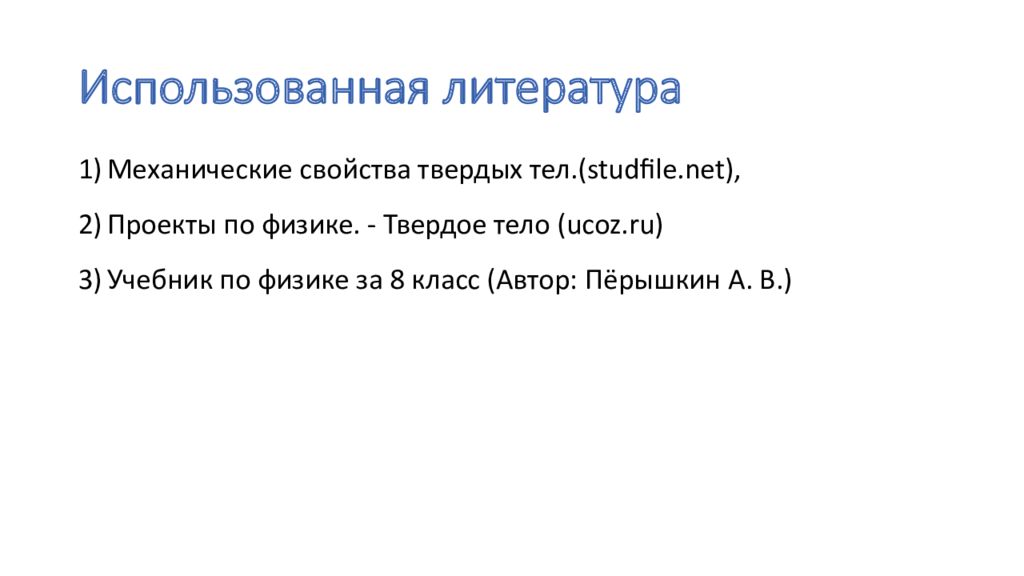 Использованная литература

1) Механические свойства твердых тел.(studfile.net),

2) Проекты по физике. - Твердое тело (ucoz.ru)

3) Учебник по физике за 8 класс (Автор: Пёрышкин А. В.)